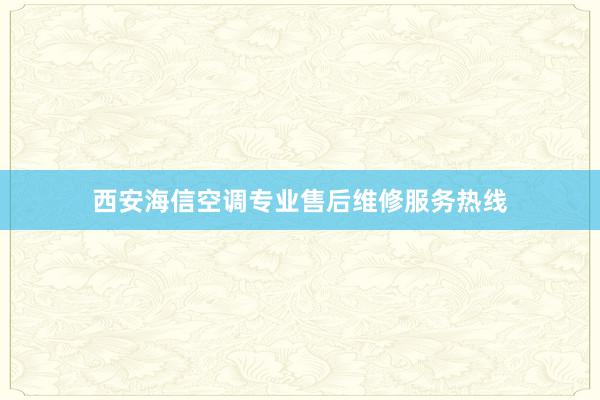 西安海信空调专业售后维修服务热线